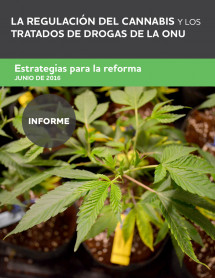 LA REGULACIÓN DEL CANNABIS Y LOS TRATADOS DE DROGAS DE LA ONU

Estrategias para la reforma
JUNIO DE 2016

INFORME